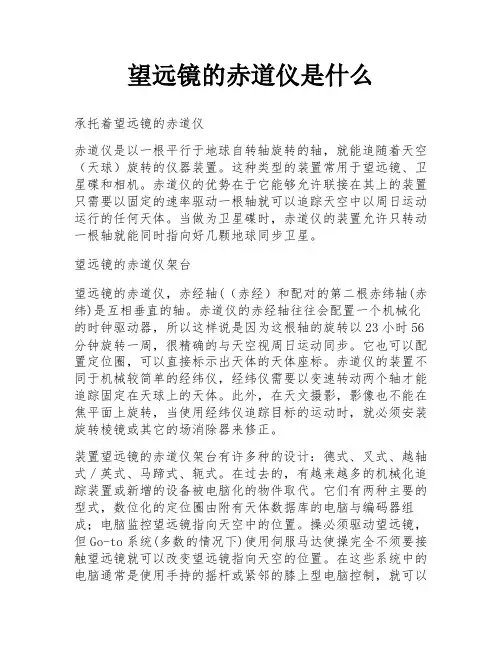 望远镜的赤道仪是什么

承托着望远镜的赤道仪

赤道仪是以一根平行于地球自转轴旋转的轴，就能追随着天空（天球）旋转的仪器装置。这种类型的装置常用于望远镜、卫星碟和相机。赤道仪的优势在于它能够允许联接在其上的装置只需要以固定的速率驱动一根轴就可以追踪天空中以周日运动运行的任何天体。当做为卫星碟时，赤道仪的装置允许只转动一根轴就能同时指向好几颗地球同步卫星。

望远镜的赤道仪架台

望远镜的赤道仪，赤经轴（（赤经）和配对的第二根赤纬轴(赤纬)是互相垂直的轴。赤道仪的赤经轴往往会配置一个机械化的时钟驱动器，所以这样说是因为这根轴的旋转以23小时56分钟旋转一周，很精确的与天空视周日运动同步。它也可以配置定位圈，可以直接标示出天体的天体座标。赤道仪的装置不同于机械较简单的经纬仪，经纬仪需要以变速转动两个轴才能追踪固定在天球上的天体。此外，在天文摄影，影像也不能在焦平面上旋转，当使用经纬仪追踪目标的运动时，就必须安装旋转棱镜或其它的场消除器来修正。

装置望远镜的赤道仪架台有许多种的设计：德式、叉式、越轴式／英式、马蹄式、轭式。在过去的，有越来越多的机械化追踪装置或新增的设备被电脑化的物件取代。它们有两种主要的型式，数位化的定位圈由附有天体数据库的电脑与编码器组成；电脑监控望远镜指向天空中的位置。操必须驱动望远镜，但Go-to系统(多数的情况下)使用伺服马达使操完全不须要接触望远镜就可以改变望远镜指向天空的位置。在这些系统中的电脑通常是使用手持的摇杆或紧邻的膝上型电脑控制，就可以